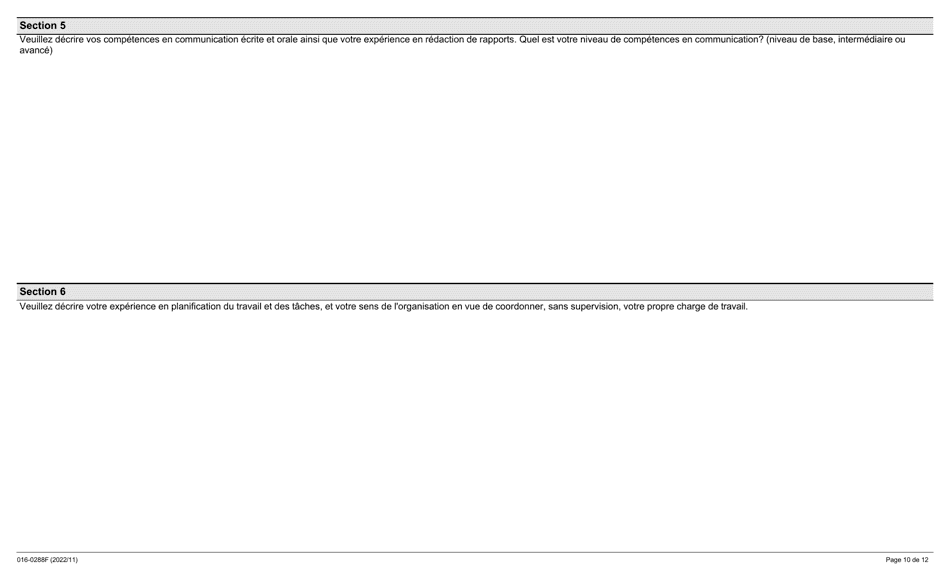 Section 5
Veuillez décrire vos compétences en communication écrite et orale ainsi que votre expérience en rédaction de rapports. Quel est votre niveau de compétences en communication? (niveau de base, intermédiaire ou avancé)

Section 6
Veuillez décrire votre expérience en planification du travail et des tâches, et votre sens de l'organisation en vue de coordonner, sans supervision, votre propre charge de travail.

016-0288F (2022/11)

Page 10 de 12